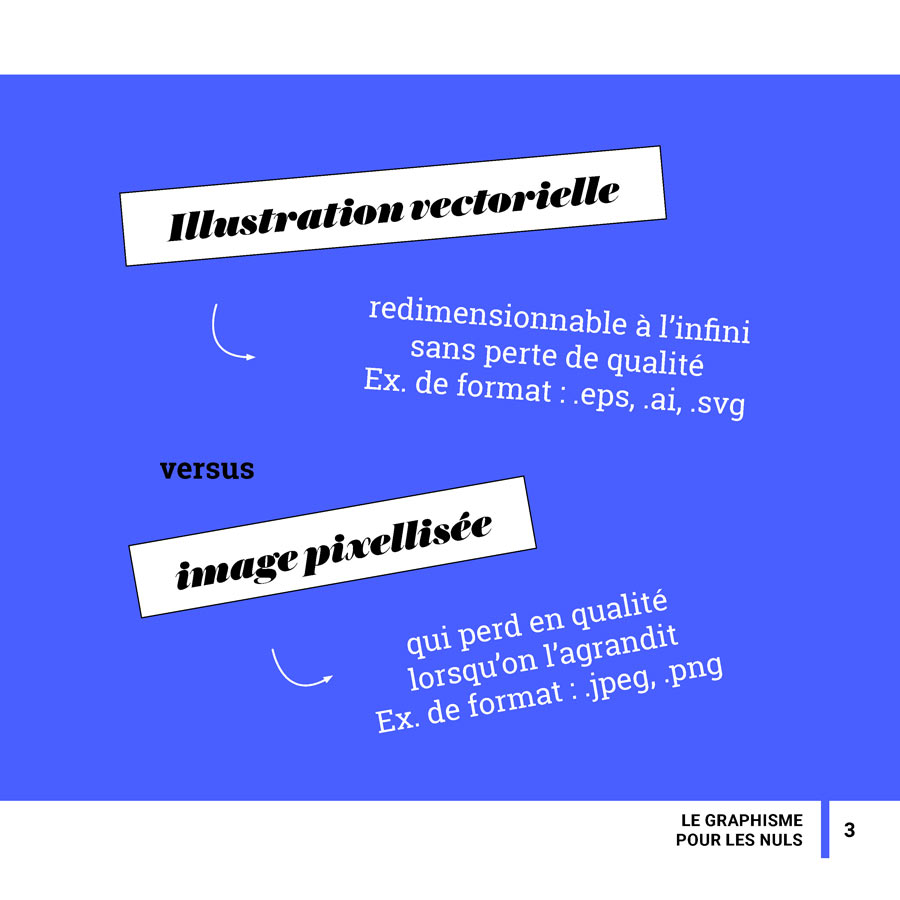 Illustration vectorielle

redimensionnable à l'infini
sans perte de qualité
Ex. de format : .eps, .ai, .svg

versus

image pixellisée

qui perd en qualité
lorsqu'on l'agrandit
Ex. de format : .jpeg, .png

LE GRAPHISME
POUR LES NULS

3